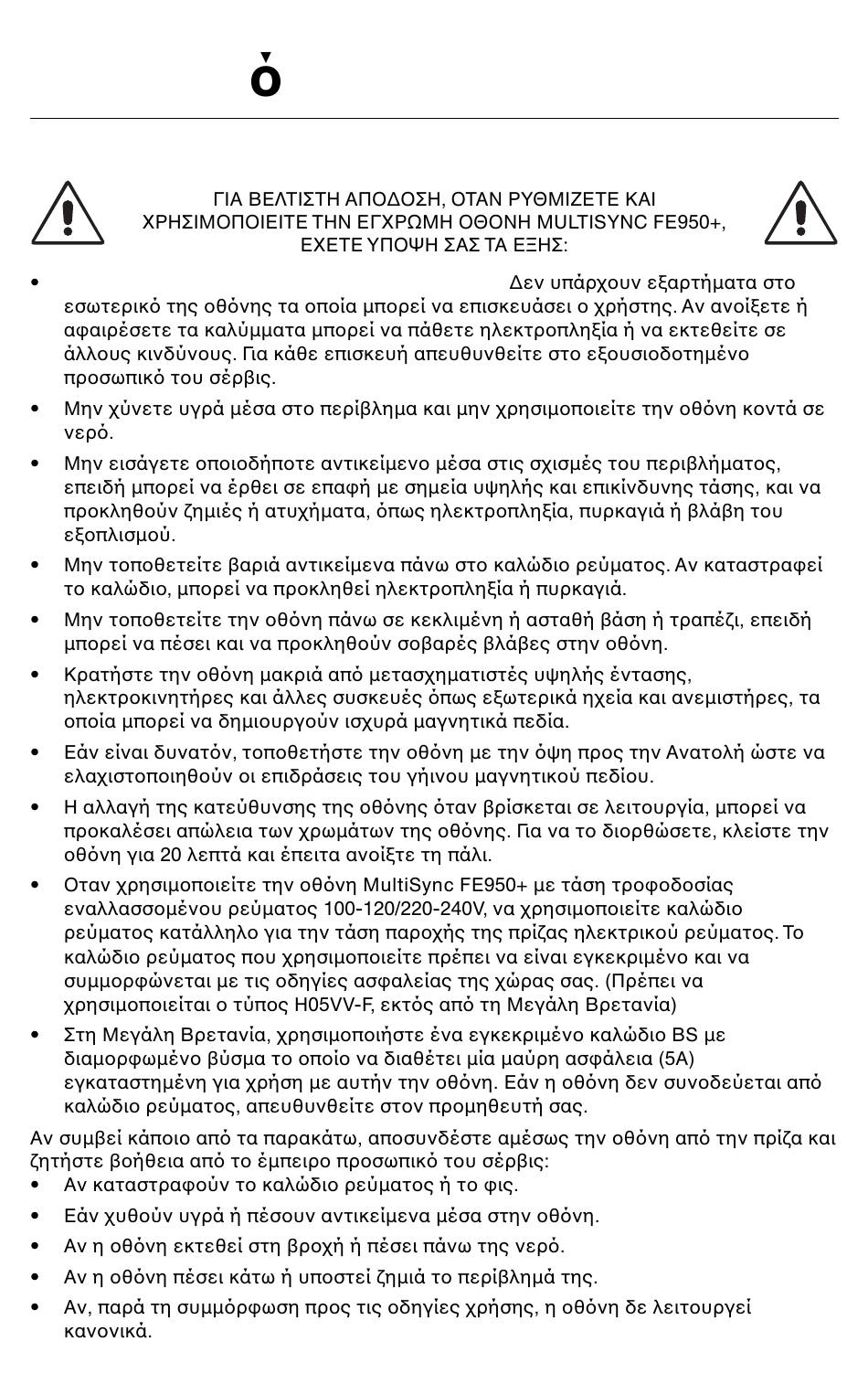 ό

ΓΙΑ ΒΕΛΤΙΣΤΗ ΑΠΟΔΟΣΗ, ΟΤΑΝ ΡΥΘΜΙΖΕΤΕ ΚΑΙ ΧΡΗΣΙΜΟΠΟΙΕΙΤΕ ΤΗΝ ΕΓΧΡΩΜΗ ΟΘΟΝΗ MULTISYNC FE950+, ΕΧΕΤΕ ΥΠΟΨΗ ΣΑΣ ΤΑ ΕΞΗΣ:

• Δεν υπάρχουν εξαρτήματα στο εσωτερικό της οθόνης τα οποία μπορεί να επισκευάσει ο χρήστης. Αν ανοίξετε ή αφαιρέσετε τα καλύμματα μπορεί να πάθετε ηλεκτροπληξία ή να εκτεθείτε σε άλλους κινδύνους. Για κάθε επισκευή απευθυνθείτε στο εξουσιοδοτημένο προσωπικό του σέρβις.
• Μην χύνετε υγρά μέσα στο περίβλημα και μην χρησιμοποιείτε την οθόνη κοντά σε νερό.
• Μην εισάγετε οποιοδήποτε αντικείμενο μέσα στις σχισμές του περιβλήματος, επειδή μπορεί να έρθει σε επαφή με σημεία υψηλής και επικίνδυνης τάσης, και να προκληθούν ζημιές ή ατυχήματα, όπως ηλεκτροπληξία, πυρκαγιά ή βλάβη του εξοπλισμού.
• Μην τοποθετείτε βαριά αντικείμενα πάνω στο καλώδιο ρεύματος. Αν καταστραφεί το καλώδιο, μπορεί να προκληθεί ηλεκτροπληξία ή πυρκαγιά.
• Μην τοποθετείτε την οθόνη πάνω σε κεκλιμένη ή ασταθή βάση ή τραπέζι, επειδή μπορεί να πέσει και να προκληθούν σοβαρές βλάβες στην οθόνη.
• Κρατήστε την οθόνη μακριά από μετασχηματιστές υψηλής έντασης, ηλεκτροκινητήρες και άλλες συσκευές όπως εξωτερικά ηχεία και ανεμιστήρες, τα οποία μπορεί να δημιουργούν ισχυρά μαγνητικά πεδία.
• Εάν είναι δυνατόν, τοποθετήστε την οθόνη με την όψη προς την Ανατολή ώστε να ελαχιστοποιηθούν οι επιδράσεις του γήινου μαγνητικού πεδίου.
• Η αλλαγή της κατεύθυνσης της οθόνης όταν βρίσκεται σε λειτουργία, μπορεί να προκαλέσει απώλεια των χρωμάτων της οθόνης. Για να το διορθώσετε, κλείστε την οθόνη για 20 λεπτά και έπειτα ανοίξτε τη πάλι.
• Οταν χρησιμοποιείτε την οθόνη MultiSync FE950+ με τάση τροφοδοσίας εναλλασσομένου ρεύματος 100-120/220-240V, να χρησιμοποιείτε καλώδιο ρεύματος κατάλληλο για την τάση παροχής της πρίζας ηλεκτρικού ρεύματος. Το καλώδιο ρεύματος που χρησιμοποιείτε πρέπει να είναι εγκεκριμένο και να συμμορφώνεται με τις οδηγίες ασφαλείας της χώρας σας. (Πρέπει να χρησιμοποιείται ο τύπος H05VV-F, εκτός από τη Μεγάλη Βρετανία)
• Στη Μεγάλη Βρετανία, χρησιμοποιήστε ένα εγκεκριμένο καλώδιο BS με διαμορφωμένο βύσμα το οποίο να διαθέτει μία μαύρη ασφάλεια (5A) εγκαταστημένη για χρήση με αυτήν την οθόνη. Εάν η οθόνη δεν συνοδεύεται από καλώδιο ρεύματος, απευθυνθείτε στον προμηθευτή σας.

Αν συμβεί κάποιο από τα παρακάτω, αποσυνδέστε αμέσως την οθόνη από την πρίζα και ζητήστε βοήθεια από το έμπειρο προσωπικό του σέρβις:
• Αν καταστραφούν το καλώδιο ρεύματος ή το φις.
• Εάν χυθούν υγρά ή πέσουν αντικείμενα μέσα στην οθόνη.
• Αν η οθόνη εκτεθεί στη βροχή ή πέσει πάνω της νερό.
• Αν η οθόνη πέσει κάτω ή υποστεί ζημιά το περίβλημά της.
• Αν, παρά τη συμμόρφωση προς τις οδηγίες χρήσης, η οθόνη δε λειτουργεί κανονικά.